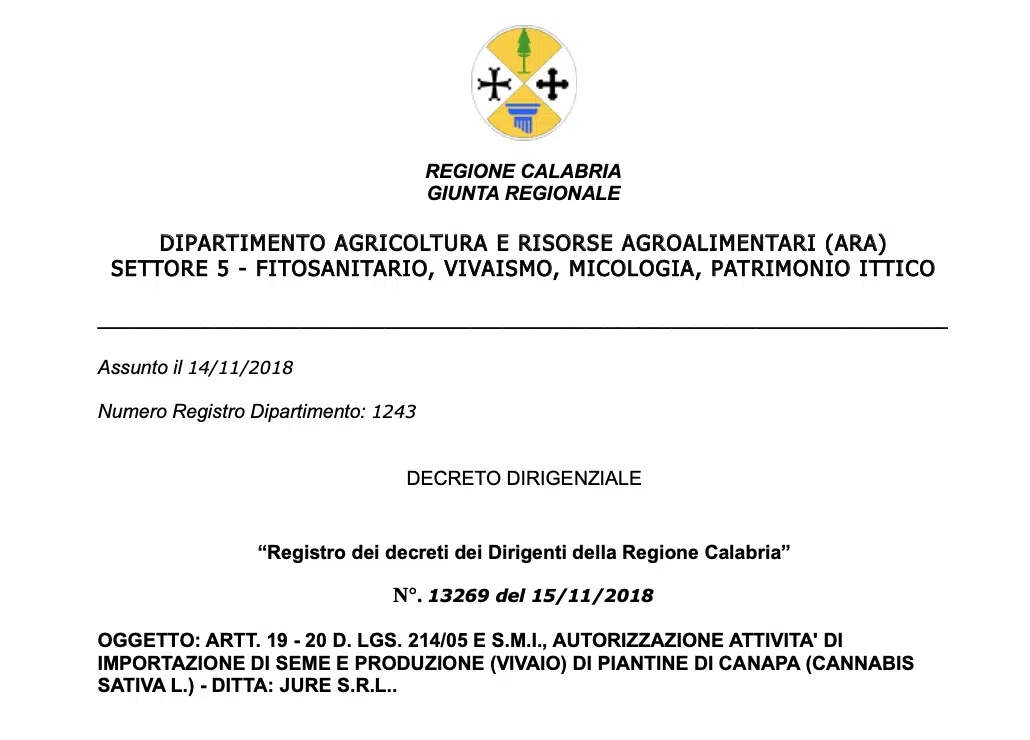 REGIONE CALABRIA
GIUNTA REGIONALE

DIPARTIMENTO AGRICOLTURA E RISORSE AGROALIMENTARI (ARA)
SETTORE 5 - FITOSANITARIO, VIVAISMO, MICOLOGIA, PATRIMONIO ITTICO

Assunto il 14/11/2018

Numero Registro Dipartimento: 1243

DECRETO DIRIGENZIALE

"Registro dei decreti dei Dirigenti della Regione Calabria"

N°. 13269 del 15/11/2018

OGGETTO: ARTT. 19 - 20 D. LGS. 214/05 E S.M.I., AUTORIZZAZIONE ATTIVITA' DI IMPORTAZIONE DI SEME E PRODUZIONE (VIVAIO) DI PIANTINE DI CANAPA (CANNABIS SATIVA L.) - DITTA: JURE S.R.L..